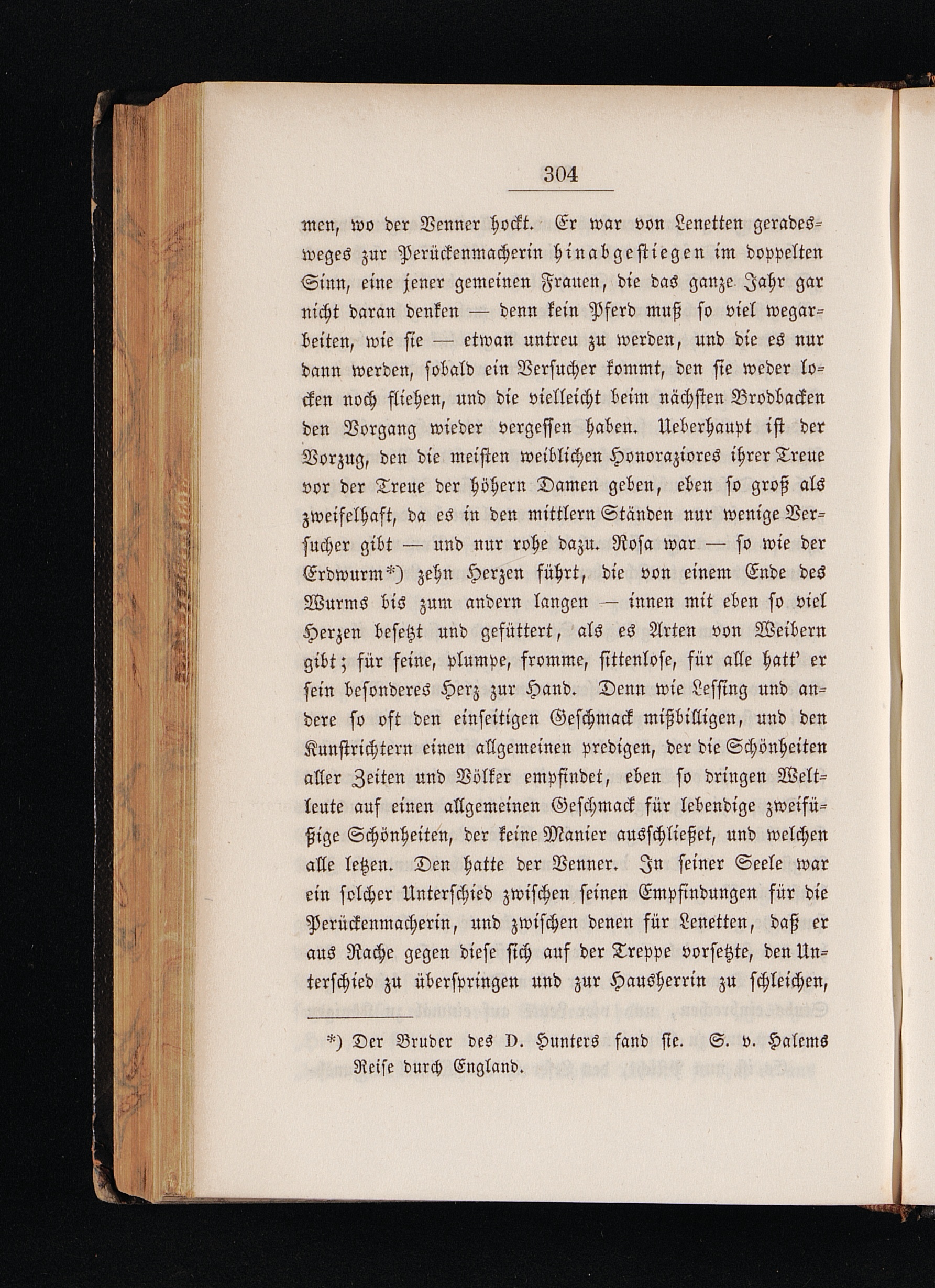 304

men, wo der Venner hockt. Er war von Lenetten geradesweges zur Perückenmacherin hinabgestiegen im doppelten Sinn, eine jener gemeinen Frauen, die das ganze Jahr gar nicht daran denken — denn kein Pferd muß so viel wegarbeiten, wie sie — etwan untreu zu werden, und die es nur dann werden, sobald ein Versucher kommt, den sie weder locken noch fliehen, und die vielleicht beim nächsten Brodbacken den Vorgang wieder vergessen haben. Ueberhaupt ist der Vorzug, den die meisten weiblichen Honoraziores ihrer Treue vor der Treue der höhern Damen geben, eben so groß als zweifelhaft, da es in den mittlern Ständen nur wenige Versucher gibt — und nur rohe dazu. Rosa war — so wie der Erdwurm*) zehn Herzen führt, die von einem Ende des Wurms bis zum andern langen — innen mit eben so viel Herzen besetzt und gefüttert, als es Arten von Weibern gibt; für feine, plumpe, fromme, sittenlose, für alle hatt' er sein besonderes Herz zur Hand. Denn wie Lessing und andere so oft den einseitigen Geschmack mißbilligen, und den Kunstrichtern einen allgemeinen predigen, der die Schönheiten aller Zeiten und Völker empfindet, eben so dringen Weltleute auf einen allgemeinen Geschmack für lebendige zweifüßige Schönheiten, der keine Manier ausschließet, und welchen alle letzen. Den hatte der Venner. In seiner Seele war ein solcher Unterschied zwischen seinen Empfindungen für die Perückenmacherin, und zwischen denen für Lenetten, daß er aus Rache gegen diese sich auf der Treppe vorsetzte, den Unterschied zu überspringen und zur Hausherrin zu schleichen,

*) Der Bruder des D. Hunters fand sie. S. v. Halems Reise durch England.